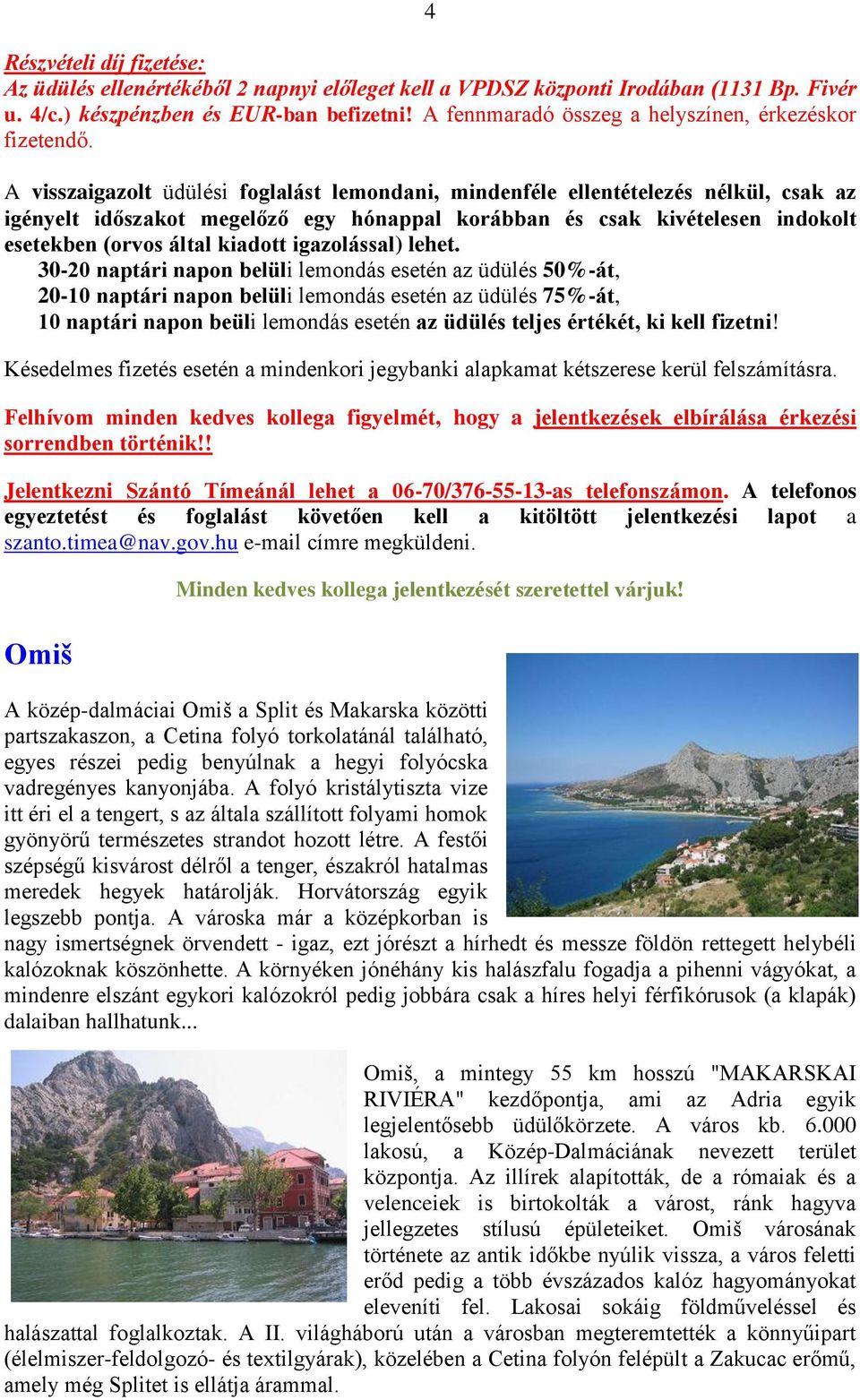 4

Részvételi díj fizetése:
Az üdülés ellenértékéből 2 napnyi előleget kell a VPDSZ központi Irodában (1131 Bp. Fivér u. 4/c.) készpénzben és EUR-ban befizetni! A fennmaradó összeg a helyszínen, érkezéskor fizetendő.

A visszaigazolt üdülési foglalást lemondani, mindenféle ellentételezés nélkül, csak az igényelt időszakot megelőző egy hónappal korábban és csak kivételesen indokolt esetekben (orvos által kiadott igazolással) lehet.
30-20 naptári napon belüli lemondás esetén az üdülés 50%-át,
20-10 naptári napon belüli lemondás esetén az üdülés 75%-át,
10 naptári napon beüli lemondás esetén az üdülés teljes értékét, ki kell fizetni!

Késedelmes fizetés esetén a mindenkori jegybanki alapkamat kétszerese kerül felszámításra.

Felhívom minden kedves kollega figyelmét, hogy a jelentkezések elbírálása érkezési sorrendben történik!!

Jelentkezni Szántó Tímeánál lehet a 06-70/376-55-13-as telefonszámon. A telefonos egyeztetést és foglalást követően kell a kitöltött jelentkezési lapot a szanto.timea@nav.gov.hu e-mail címre megküldeni.

Minden kedves kollega jelentkezését szeretettel várjuk!

Omiš

A közép-dalmáciai Omiš a Split és Makarska közötti partszakaszon, a Cetina folyó torkolatánál található, egyes részei pedig benyúlnak a hegyi folyócska vadregényes kanyonjába. A folyó kristálytiszta vize itt éri el a tengert, s az általa szállított folyami homok gyönyörű természetes strandot hozott létre. A festői szépségű kisvárost délről a tenger, északról hatalmas meredek hegyek határolják. Horvátország egyik legszebb pontja. A városka már a középkorban is nagy ismertségnek örvendett - igaz, ezt jórészt a hírhedt és messze földön rettegett helybéli kalózoknak köszönhette. A környéken jónéhány kis halászfalu fogadja a pihenni vágyókat, a mindenre elszánt egykori kalózokról pedig jobbára csak a híres helyi férfikórusok (a klapák) dalaiban hallhatunk...

Omiš, a mintegy 55 km hosszú "MAKARSKAI RIVIÉRA" kezdőpontja, ami az Adria egyik legjelentősebb üdülőkörzete. A város kb. 6.000 lakosú, a Közép-Dalmáciának nevezett terület központja. Az illírek alapították, de a rómaiak és a velenceiek is birtokolták a várost, ránk hagyva jellegzetes stílusú épületeiket. Omiš városának története az antik időkbe nyúlik vissza, a város feletti erőd pedig a több évszázados kalóz hagyományokat eleveníti fel. Lakosai sokáig földműveléssel és halászattal foglalkoztak. A II. világháború után a városban megteremtették a könnyűipart (élelmiszer-feldolgozó- és textilgyárak), közelében a Cetina folyón felépült a Zakucac erőmű, amely még Splitet is ellátja árammal.